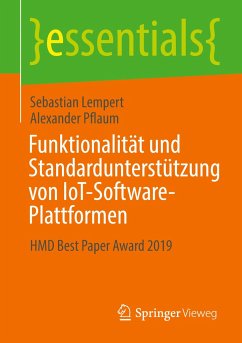 }essentials{

Sebastian Lempert
Alexander Pflaum

Funktionalität und Standardunterstützung von IoT-Software-Plattformen

HMD Best Paper Award 2019

Springer Vieweg